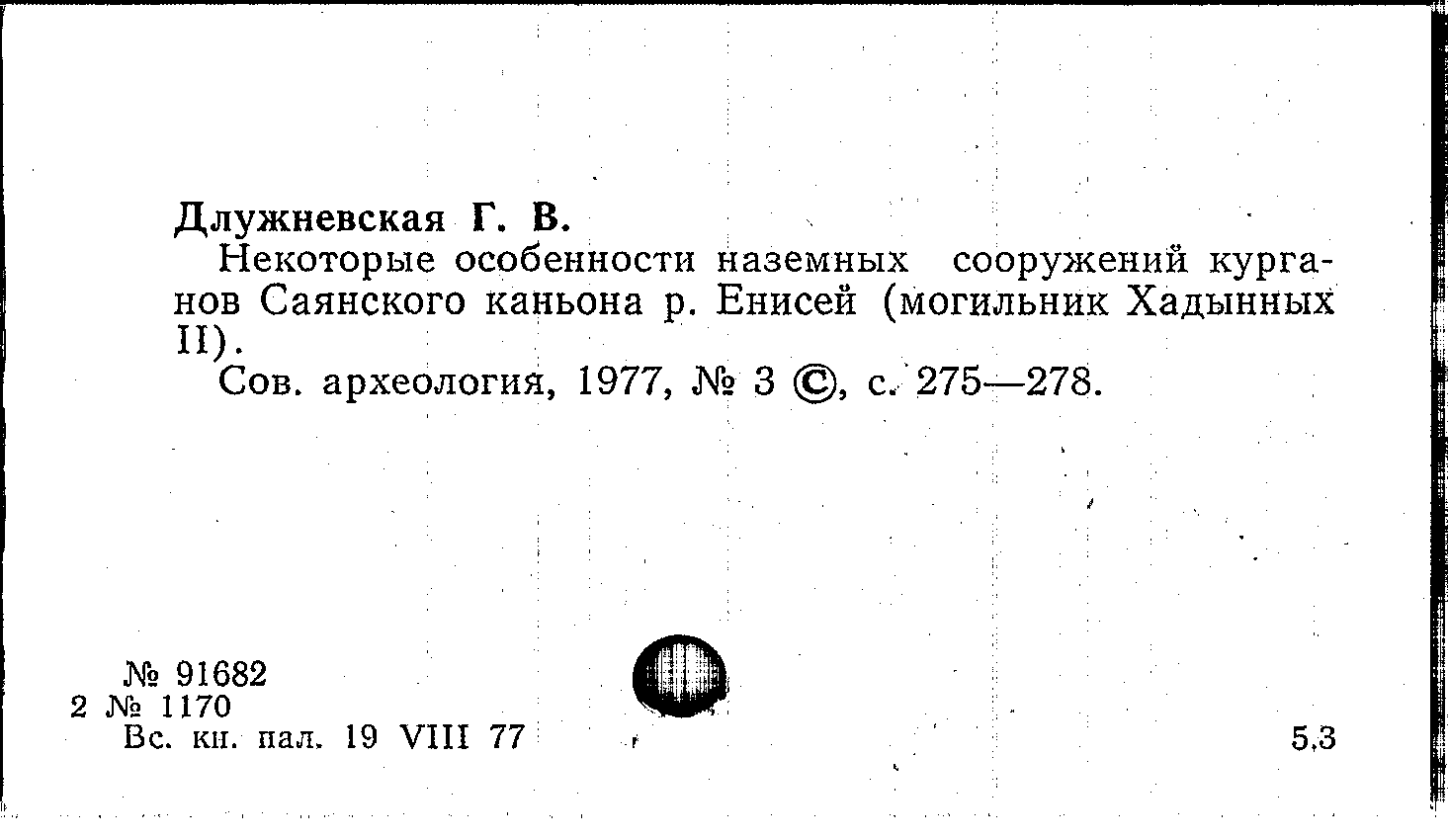 Длужневская Г. В.

Некоторые особенности наземных сооружений курганов Саянского каньона р. Енисей (могильник Хадынных II).

Сов. археология, 1977, № 3 ©, с. 275—278.

№ 91682
2 № 1170
Вс. кн. пал. 19 VIII 77

5.3